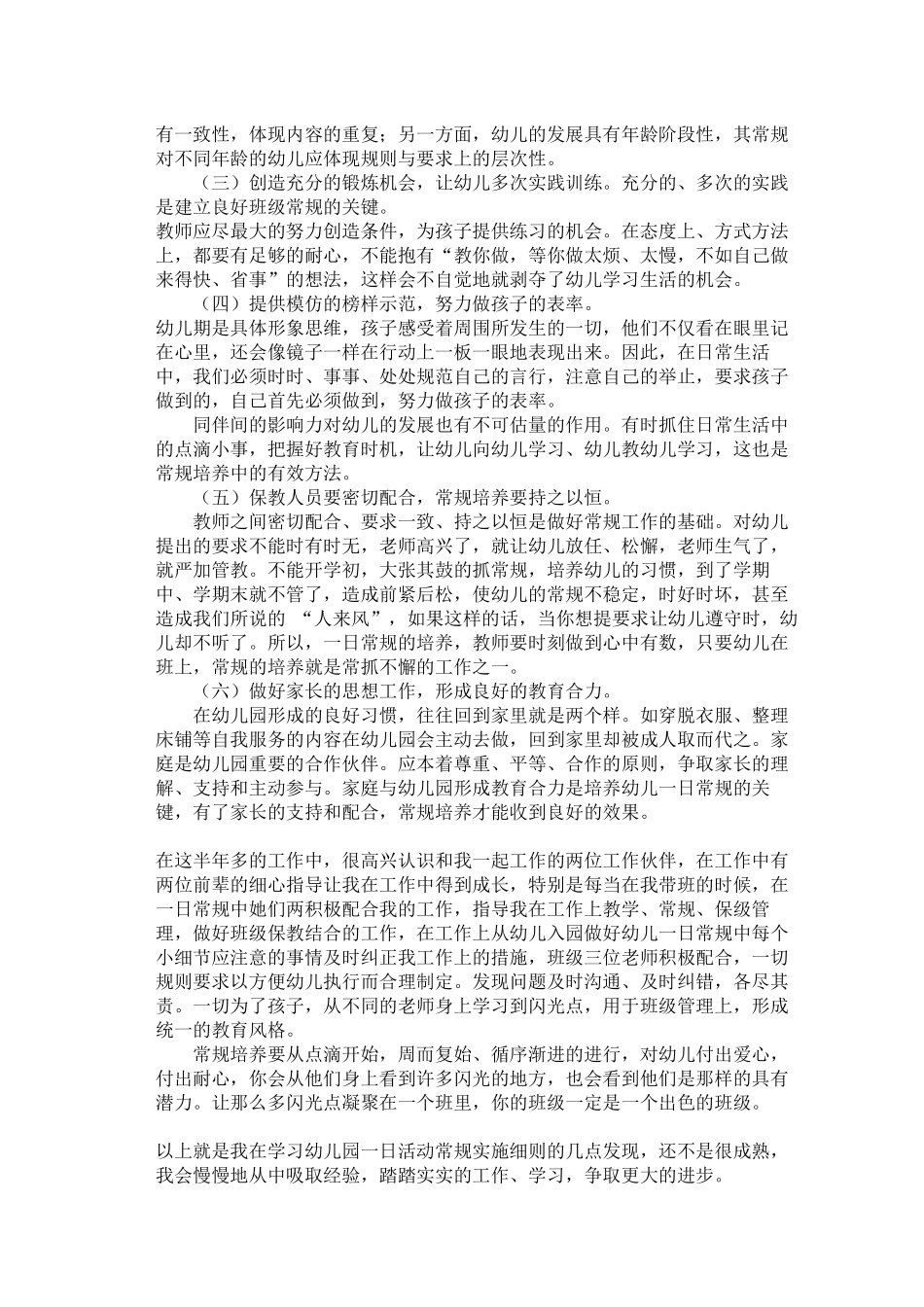 有一致性，体现内容的重复；另一方面，幼儿的发展具有年龄阶段性，其常规对不同年龄的幼儿应体现规则与要求上的层次性。

（三）创造充分的锻炼机会，让幼儿多次实践训练。充分的、多次的实践是建立良好班级常规的关键。

教师应尽最大的努力创造条件，为孩子提供练习的机会。在态度上、方式方法上，都要有足够的耐心，不能抱有“教你做，等你做太烦、太慢，不如自己做来得快、省事”的想法，这样会不自觉地就剥夺了幼儿学习生活的机会。

（四）提供模仿的榜样示范，努力做孩子的表率。

幼儿期是具体形象思维，孩子感受着周围所发生的一切，他们不仅看在眼里记在心里，还会像镜子一样在行动上一板一眼地表现出来。因此，在日常生活中，我们必须时时、事事、处处规范自己的言行，注意自己的举止，要求孩子做到的，自己首先必须做到，努力做孩子的表率。

同伴间的影响力对幼儿的发展也有不可估量的作用。有时抓住日常生活中的点滴小事，把握好教育时机，让幼儿向幼儿学习、幼儿教幼儿学习，这也是常规培养中的有效方法。

（五）保教人员要密切配合，常规培养要持之以恒。

教师之间密切配合、要求一致、持之以恒是做好常规工作的基础。对幼儿提出的要求不能时有时无，老师高兴了，就让幼儿放任、松懈，老师生气了，就严加管教。不能开学初，大张其鼓的抓常规，培养幼儿的习惯，到了学期中、学期末就不管了，造成前紧后松，使幼儿的常规不稳定，时好时坏，甚至造成我们所说的 “人来风”，如果这样的话，当你想提要求让幼儿遵守时，幼儿却不听了。所以，一日常规的培养，教师要时刻做到心中有数，只要幼儿在班上，常规的培养就是常抓不懈的工作之一。

（六）做好家长的思想工作，形成良好的教育合力。

在幼儿园形成的良好习惯，往往回到家里就是两个样。如穿脱衣服、整理床铺等自我服务的内容在幼儿园会主动去做，回到家里却被成人取而代之。家庭是幼儿园重要的合作伙伴。应本着尊重、平等、合作的原则，争取家长的理解、支持和主动参与。家庭与幼儿园形成教育合力是培养幼儿一日常规的关键，有了家长的支持和配合，常规培养才能收到良好的效果。

在这半年多的工作中，很高兴认识和我一起工作的两位工作伙伴，在工作中有两位前辈的细心指导让我在工作中得到成长，特别是每当在我带班的时候，在一日常规中她们两积极配合我的工作，指导我在工作上教学、常规、保级管理，做好班级保教结合的工作，在工作上从幼儿入园做好幼儿一日常规中每个小细节应注意的事情及时纠正我工作上的措施，班级三位老师积极配合，一切规则要求以方便幼儿执行而合理制定。发现问题及时沟通、及时纠错，各尽其责。一切为了孩子，从不同的老师身上学习到闪光点，用于班级管理上，形成统一的教育风格。

常规培养要从点滴开始，周而复始、循序渐进的进行，对幼儿付出爱心，付出耐心，你会从他们身上看到许多闪光的地方，也会看到他们是那样的具有潜力。让那么多闪光点凝聚在一个班里，你的班级一定是一个出色的班级。

以上就是我在学习幼儿园一日活动常规实施细则的几点发现，还不是很成熟，我会慢慢地从中吸取经验，踏踏实实的工作、学习，争取更大的进步。